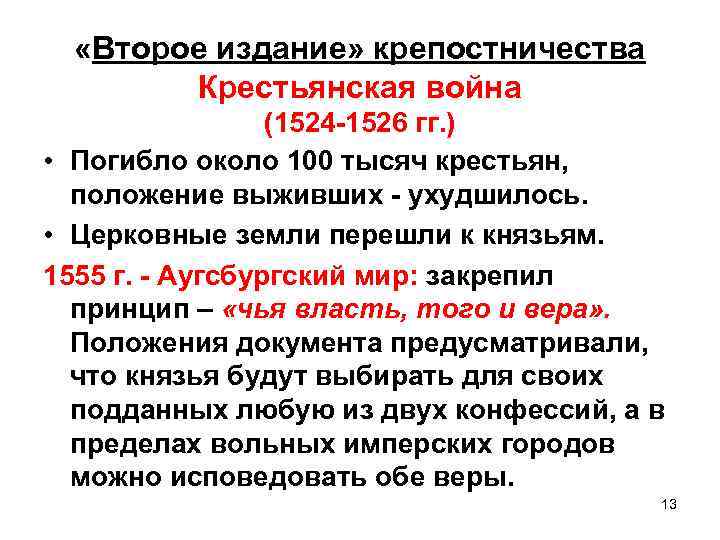 «Второе издание» крепостничества
Крестьянская война
(1524-1526 гг.)

• Погибло около 100 тысяч крестьян, положение выживших - ухудшилось.
• Церковные земли перешли к князьям.

1555 г. - Аугсбургский мир: закрепил принцип – «чья власть, того и вера». Положения документа предусматривали, что князья будут выбирать для своих подданных любую из двух конфессий, а в пределах вольных имперских городов можно исповедовать обе веры.

13